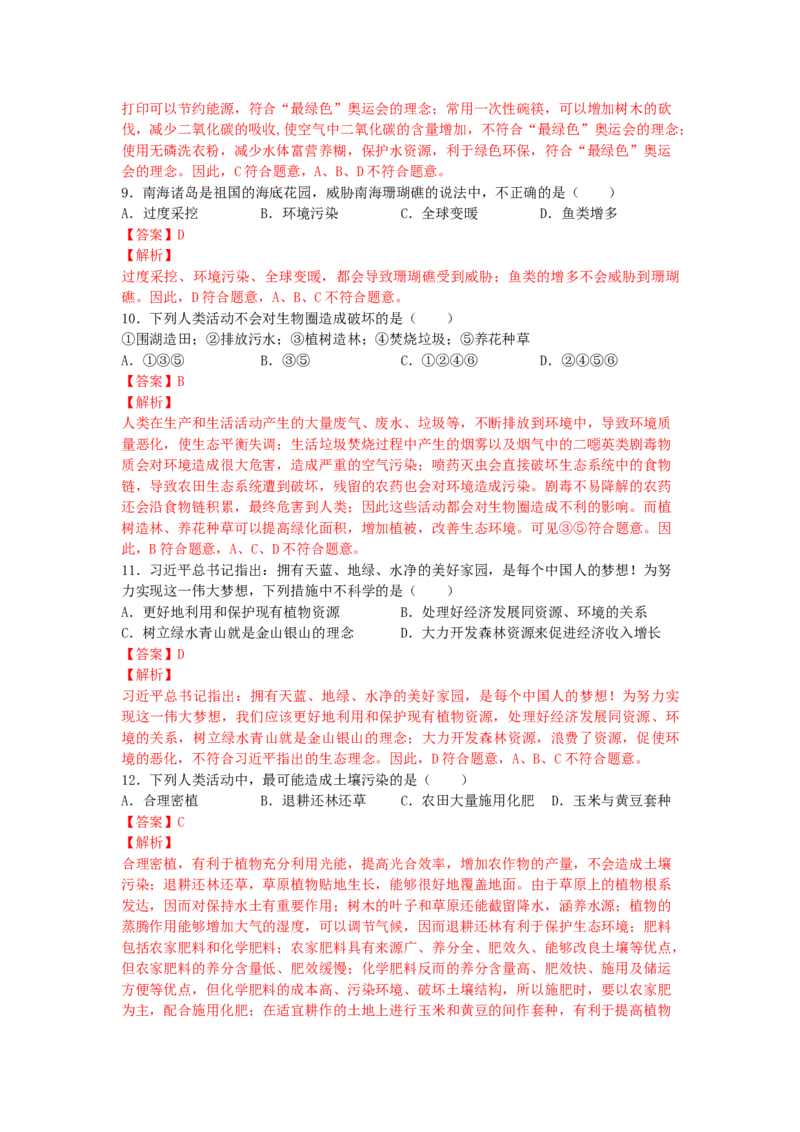 打印可以节约能源，符合“最绿色”奥运会的理念；常用一次性碗筷，可以增加树木的砍伐，减少二氧化碳的吸收，使空气中二氧化碳的含量增加，不符合“最绿色”奥运会的理念；使用无磷洗衣粉，减少水体富营养糊，保护水资源，利于绿色环保，符合“最绿色”奥运会的理念。因此，C符合题意，A、B、D不符合题意。

9．南海诸岛是祖国的海底花园，威胁南海珊瑚礁的说法中，不正确的是（　　）

A．过度采挖　　B．环境污染　　C．全球变暖　　D．鱼类增多

【答案】D

【解析】

过度采挖、环境污染、全球变暖，都会导致珊瑚礁受到威胁；鱼类的增多不会威胁到珊瑚礁。因此，D符合题意，A、B、C不符合题意。

10．下列人类活动不会对生物圈造成破坏的是（　　）

①围湖造田；②排放污水；③植树造林；④焚烧垃圾；⑤养花种草

A．①③⑤　　B．③⑤　　C．①②④⑥　　D．②④⑤⑥

【答案】B

【解析】

人类在生产和生活活动产生的大量废气、废水、垃圾等，不断排放到环境中，导致环境质量恶化，使生态平衡失调；生活垃圾焚烧过程中产生的烟雾以及烟气中的二噁英类剧毒物质会对环境造成很大危害，造成严重的空气污染；喷药灭虫会直接破坏生态系统中的食物链，导致农田生态系统遭到破坏，残留的农药也会对环境造成污染。剧毒不易降解的农药还会沿食物链积累，最终危害到人类；因此这些活动都会对生物圈造成不利的影响。而植树造林、养花种草可以提高绿化面积，增加植被，改善生态环境。可见③⑤符合题意。因此，B符合题意，A、C、D不符合题意。

11．习近平总书记指出：拥有天蓝、地绿、水净的美好家园，是每个中国人的梦想！为努力实现这一伟大梦想，下列措施中不科学的是（　　）

A．更好地利用和保护现有植物资源　　B．处理好经济发展同资源、环境的关系

C．树立绿水青山就是金山银山的理念　　D．大力开发森林资源来促进经济收入增长

【答案】D

【解析】

习近平总书记指出：拥有天蓝、地绿、水净的美好家园，是每个中国人的梦想！为努力实现这一伟大梦想，我们应该更好地利用和保护现有植物资源，处理好经济发展同资源、环境的关系，树立绿水青山就是金山银山的理念；大力开发森林资源，浪费了资源，促使环境的恶化，不符合习近平指出的生态理念。因此，D符合题意，A、B、C不符合题意。

12．下列人类活动中，最可能造成土壤污染的是（　　）

A．合理密植　　B．退耕还林还草　　C．农田大量施用化肥　　D．玉米与黄豆套种

【答案】C

【解析】

合理密植，有利于植物充分利用光能，提高光合效率，增加农作物的产量，不会造成土壤污染；退耕还林还草，草原植物贴地生长，能够很好地覆盖地面。由于草原上的植物根系发达，因而对保持水土有重要作用；树木的叶子和草原还能截留降水，涵养水源；植物的蒸腾作用能够增加大气的湿度，可以调节气候，因而退耕还林有利于保护生态环境；肥料包括农家肥料和化学肥料；农家肥料具有来源广、养分全、肥效久、能够改良土壤等优点，但农家肥料的养分含量低、肥效缓慢；化学肥料反而的养分含量高、肥效快、施用及储运方便等优点，但化学肥料的成本高、污染环境、破坏土壤结构，所以施肥时，要以农家肥为主，配合施用化肥；在适宜耕作的土地上进行玉米和黄豆的间作套种，有利于提高植物